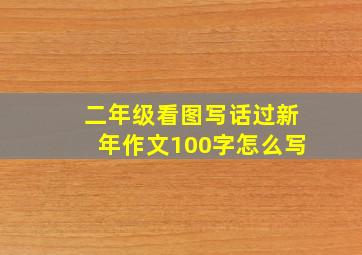 二年级看图写话过新年作文100字怎么写